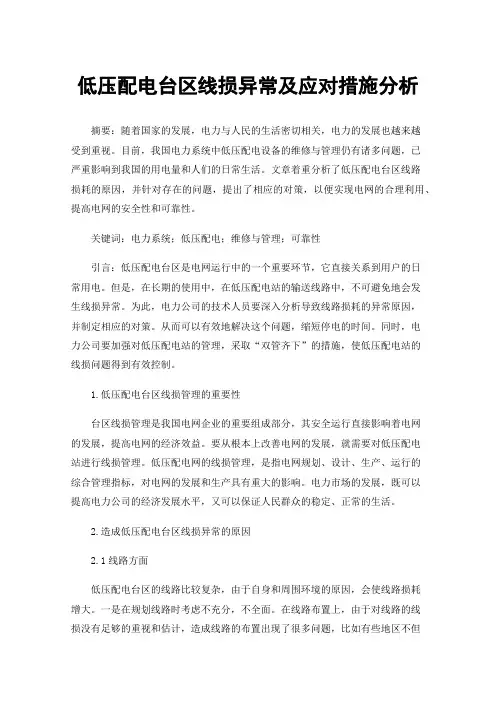 低压配电台区线损异常及应对措施分析

摘要：随着国家的发展，电力与人民的生活密切相关，电力的发展也越来越受到重视。目前，我国电力系统中低压配电设备的维修与管理仍有诸多问题，已严重影响到我国的用电量和人们的日常生活。文章着重分析了低压配电台区线路损耗的原因，并针对存在的问题，提出了相应的对策，以便实现电网的合理利用、提高电网的安全性和可靠性。

关键词：电力系统；低压配电；维修与管理；可靠性

引言：低压配电台区是电网运行中的一个重要环节，它直接关系到用户的日常用电。但是，在长期的使用中，在低压配电站的输送线路中，不可避免地会发生线损异常。为此，电力公司的技术人员要深入分析导致线路损耗的异常原因，并制定相应的对策。从而可以有效地解决这个问题，缩短停电的时间。同时，电力公司要加强对低压配电站的管理，采取“双管齐下”的措施，使低压配电站的线损问题得到有效控制。

1.低压配电台区线损管理的重要性

台区线损管理是我国电网企业的重要组成部分，其安全运行直接影响着电网的发展，提高电网的经济效益。要从根本上改善电网的发展，就需要对低压配电站进行线损管理。低压配电网的线损管理，是指电网规划、设计、生产、运行的综合管理指标，对电网的发展和生产具有重大的影响。电力市场的发展，既可以提高电力公司的经济发展水平，又可以保证人民群众的稳定、正常的生活。

2.造成低压配电台区线损异常的原因

2.1线路方面

低压配电台区的线路比较复杂，由于自身和周围环境的原因，会使线路损耗增大。一是在规划线路时考虑不充分，不全面。在线路布置上，由于对线路的线损没有足够的重视和估计，造成线路的布置出现了很多问题，比如有些地区不但